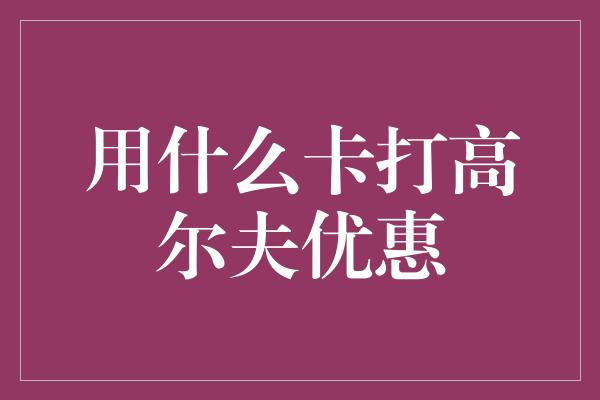 用什么卡打高尔夫优惠